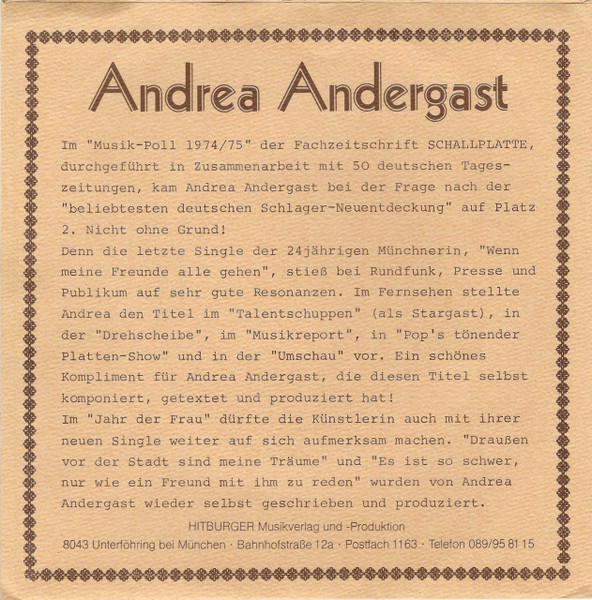 Andrea Andergast

Im "Musik-Poll 1974/75" der Fachzeitschrift SCHALLPLATTE, durchgeführt in Zusammenarbeit mit 50 deutschen Tageszeitungen, kam Andrea Andergast bei der Frage nach der "beliebtesten deutschen Schlager-Neuentdeckung" auf Platz 2. Nicht ohne Grund!

Denn die letzte Single der 24jährigen Münchnerin, "Wenn meine Freunde alle gehen", stieß bei Rundfunk, Presse und Publikum auf sehr gute Resonanzen. Im Fernsehen stellte Andrea den Titel im "Talentschuppen" (als Stargast), in der "Drehscheibe", im "Musikreport", in "Pop's tönender Platten-Show" und in der "Umschau" vor. Ein schönes Kompliment für Andrea Andergast, die diesen Titel selbst komponiert, getextet und produziert hat!

Im "Jahr der Frau" dürfte die Künstlerin auch mit ihrer neuen Single weiter auf sich aufmerksam machen. "Draußen vor der Stadt sind meine Träume" und "Es ist so schwer, nur wie ein Freund mit ihm zu reden" wurden von Andrea Andergast wieder selbst geschrieben und produziert.

HITBURGER Musikverlag und -Produktion
8043 Unterföhring bei München · Bahnhofstraße 12a · Postfach 1163 · Telefon 089/95 81 15